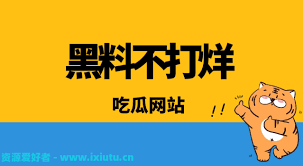 黑料不打烊

吃瓜网站

!!

资源爱好者 - www.ixiutu.cn